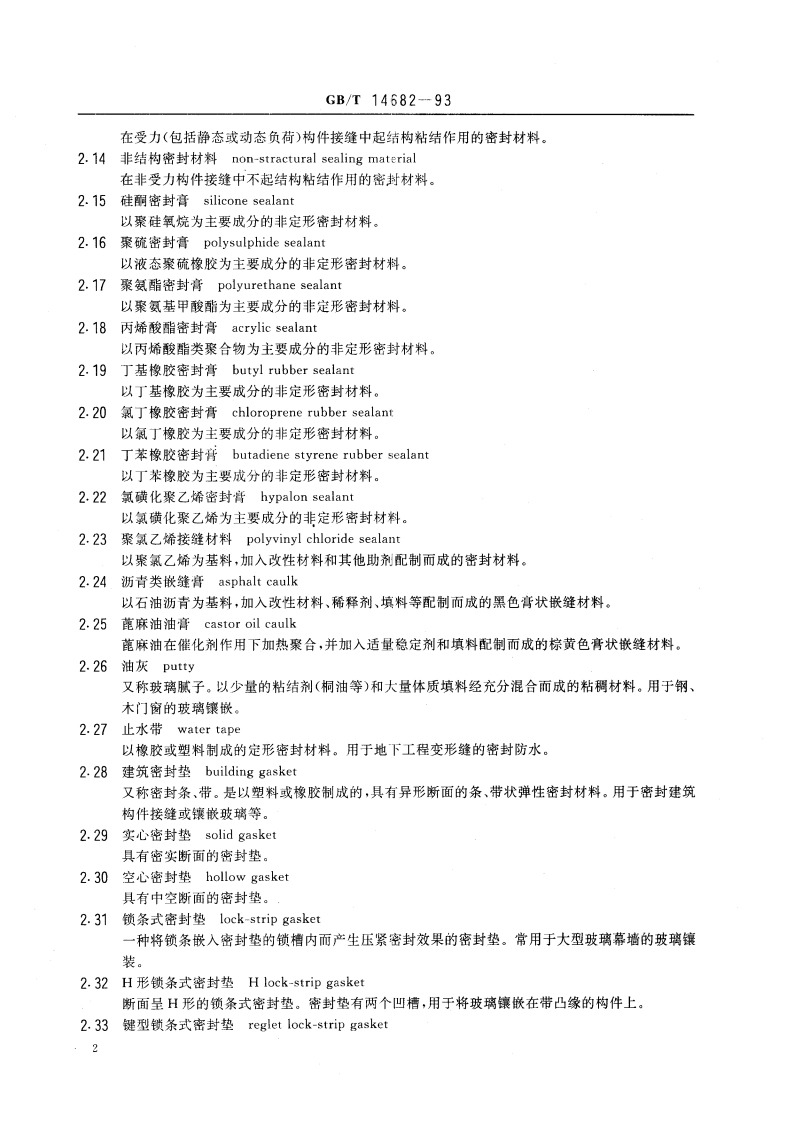 GB/T 14682—93

在受力(包括静态或动态负荷)构件接缝中起结构粘结作用的密封材料。

2.14 非结构密封材料 non-stractural sealing material
在非受力构件接缝中不起结构粘结作用的密封材料。

2.15 硅酮密封膏 silicone sealant
以聚硅氧烷为主要成分的非定形密封材料。

2.16 聚硫密封膏 polysulphide sealant
以液态聚硫橡胶为主要成分的非定形密封材料。

2.17 聚氨酯密封膏 polyurethane sealant
以聚氨基甲酸酯为主要成分的非定形密封材料。

2.18 丙烯酸酯密封膏 acrylic sealant
以丙烯酸酯类聚合物为主要成分的非定形密封材料。

2.19 丁基橡胶密封膏 butyl rubber sealant
以丁基橡胶为主要成分的非定形密封材料。

2.20 氯丁橡胶密封膏 chloroprene rubber sealant
以氯丁橡胶为主要成分的非定形密封材料。

2.21 丁苯橡胶密封膏 butadiene styrene rubber sealant
以丁苯橡胶为主要成分的非定形密封材料。

2.22 氯磺化聚乙烯密封膏 hypalon sealant
以氯磺化聚乙烯为主要成分的非定形密封材料。

2.23 聚氯乙烯接缝材料 polyvinyl chloride sealant
以聚氯乙烯为基料,加入改性材料和其他助剂配制而成的密封材料。

2.24 沥青类嵌缝膏 asphalt caulk
以石油沥青为基料,加入改性材料、稀释剂、填料等配制而成的黑色膏状嵌缝材料。

2.25 蓖麻油油膏 castor oil caulk
蓖麻油在催化剂作用下加热聚合,并加入适量稳定剂和填料配制而成的棕黄色膏状嵌缝材料。

2.26 油灰 putty
又称玻璃腻子。以少量的粘结剂(桐油等)和大量体质填料经充分混合而成的粘稠材料。用于钢、木门窗的玻璃镶嵌。

2.27 止水带 water tape
以橡胶或塑料制成的定形密封材料。用于地下工程变形缝的密封防水。

2.28 建筑密封垫 building gasket
又称密封条、带。是以塑料或橡胶制成的,具有异形断面的条、带状弹性密封材料。用于密封建筑构件接缝或镶嵌玻璃等。

2.29 实心密封垫 solid gasket
具有密实断面的密封垫。

2.30 空心密封垫 hollow gasket
具有中空断面的密封垫。

2.31 锁条式密封垫 lock-strip gasket
一种将锁条嵌入密封垫的锁槽内而产生压紧密封效果的密封垫。常用于大型玻璃幕墙的玻璃镶装。

2.32 H形锁条式密封垫 H lock-strip gasket
断面呈H形的锁条式密封垫。密封垫有两个凹槽,用于将玻璃镶嵌在带凸缘的构件上。

2.33 键型锁条式密封垫 reglet lock-strip gasket

2